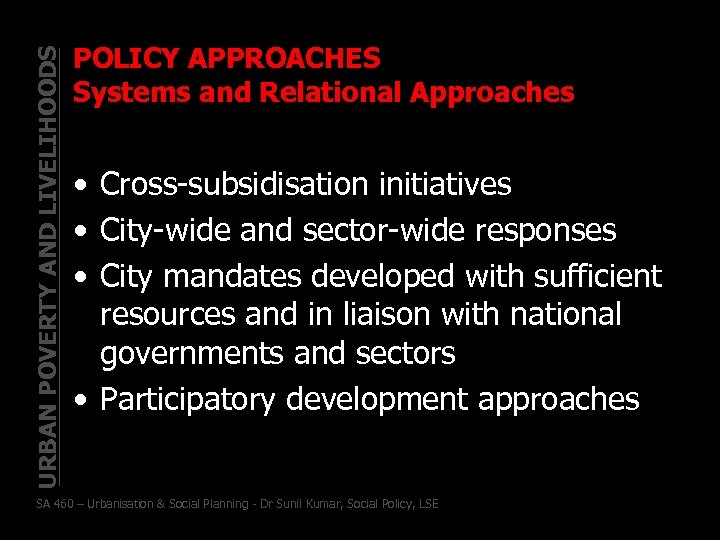 URBAN POVERTY AND LIVELIHOODS

POLICY APPROACHES
Systems and Relational Approaches

• Cross-subsidisation initiatives
• City-wide and sector-wide responses
• City mandates developed with sufficient resources and in liaison with national governments and sectors
• Participatory development approaches

SA 460 – Urbanisation & Social Planning - Dr Sunil Kumar, Social Policy, LSE